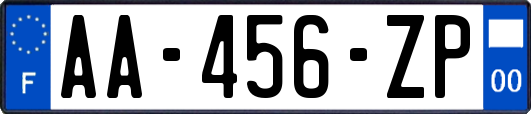 F
AA-456-ZP
00